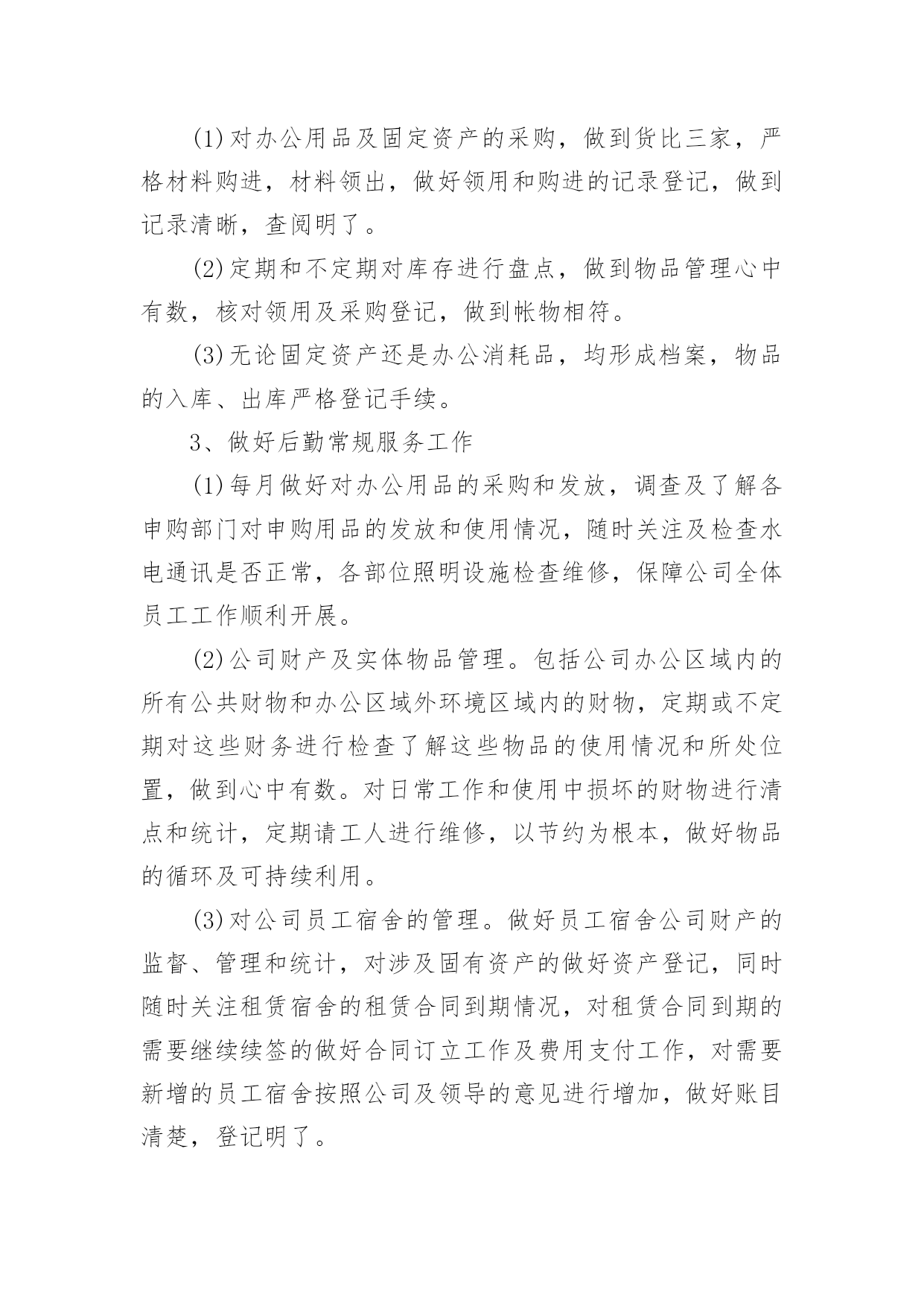 (1)对办公用品及固定资产的采购，做到货比三家，严格材料购进，材料领出，做好领用和购进的记录登记，做到记录清晰，查阅明了。

(2)定期和不定期对库存进行盘点，做到物品管理心中有数，核对领用及采购登记，做到帐物相符。

(3)无论固定资产还是办公消耗品，均形成档案，物品的入库、出库严格登记手续。

3、做好后勤常规服务工作

(1)每月做好对办公用品的采购和发放，调查及了解各申购部门对申购用品的发放和使用情况，随时关注及检查水电通讯是否正常，各部位照明设施检查维修，保障公司全体员工工作顺利开展。

(2)公司财产及实体物品管理。包括公司办公区域内的所有公共财物和办公区域外环境区域内的财物，定期或不定期对这些财务进行检查了解这些物品的使用情况和所处位置，做到心中有数。对日常工作和使用中损坏的财物进行清点和统计，定期请工人进行维修，以节约为根本，做好物品的循环及可持续利用。

(3)对公司员工宿舍的管理。做好员工宿舍公司财产的监督、管理和统计，对涉及固有资产的做好资产登记，同时随时关注租赁宿舍的租赁合同到期情况，对租赁合同到期的需要继续续签的做好合同订立工作及费用支付工作，对需要新增的员工宿舍按照公司及领导的意见进行增加，做好账目清楚，登记明了。